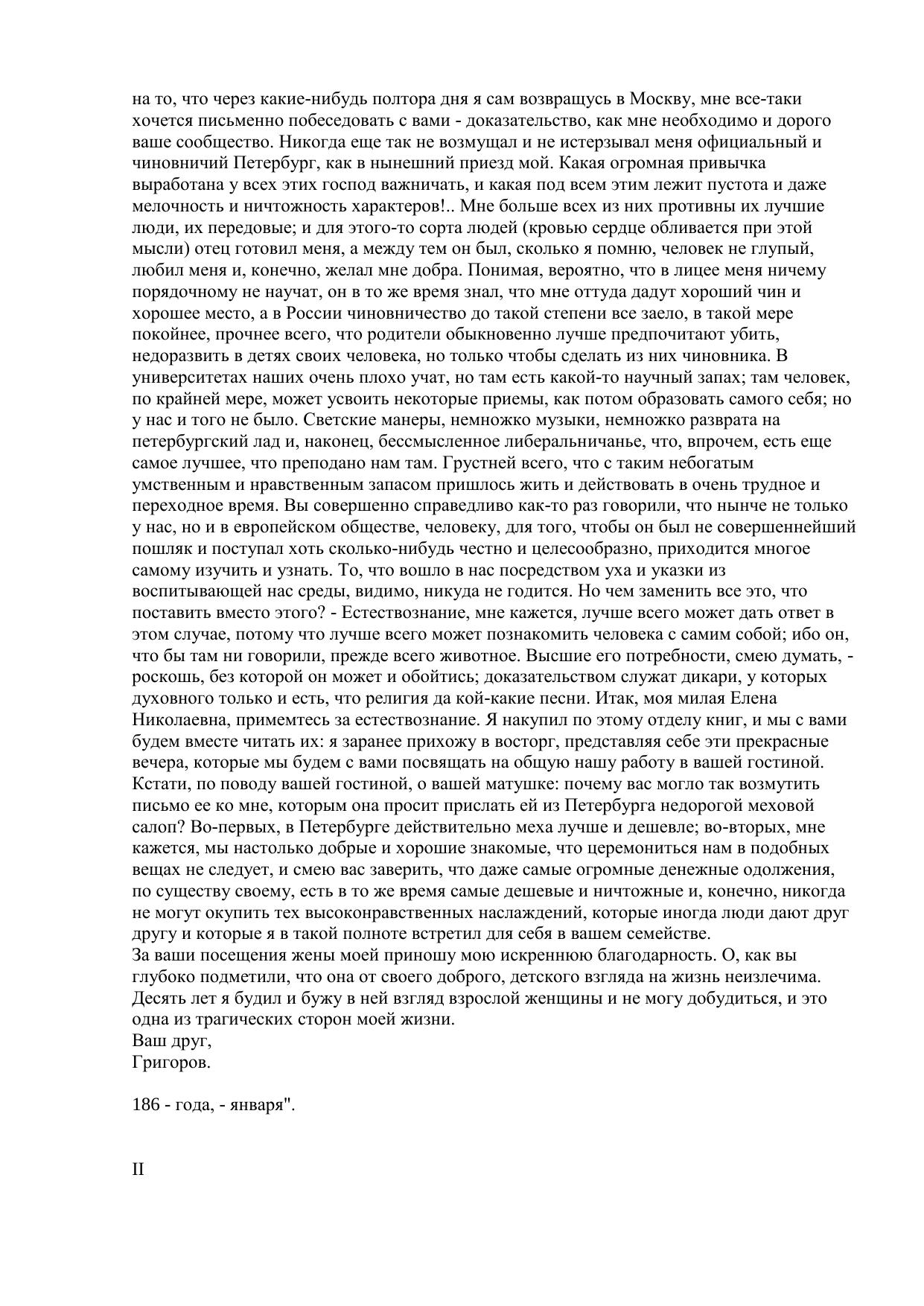 на то, что через какие-нибудь полтора дня я сам возвращусь в Москву, мне все-таки хочется письменно побеседовать с вами - доказательство, как мне необходимо и дорого ваше сообщество. Никогда еще так не возмущал и не истерзывал меня официальный и чиновничий Петербург, как в нынешний приезд мой. Какая огромная привычка выработана у всех этих господ важничать, и какая под всем этим лежит пустота и даже мелочность и ничтожность характеров!.. Мне больше всех из них противны их лучшие люди, их передовые; и для этого-то сорта людей (кровью сердце обливается при этой мысли) отец готовил меня, а между тем он был, сколько я помню, человек не глупый, любил меня и, конечно, желал мне добра. Понимая, вероятно, что в лицее меня ничему порядочному не научат, он в то же время знал, что мне оттуда дадут хороший чин и хорошее место, а в России чиновничество до такой степени все заело, в такой мере покойнее, прочнее всего, что родители обыкновенно лучше предпочитают убить, недоразвить в детях своих человека, но только чтобы сделать из них чиновника. В университетах наших очень плохо учат, но там есть какой-то научный запах; там человек, по крайней мере, может усвоить некоторые приемы, как потом образовать самого себя; но у нас и того не было. Светские манеры, немножко музыки, немножко разврата на петербургский лад и, наконец, бессмысленное либеральничанье, что, впрочем, есть еще самое лучшее, что преподано нам там. Грустней всего, что с таким небогатым умственным и нравственным запасом пришлось жить и действовать в очень трудное и переходное время. Вы совершенно справедливо как-то раз говорили, что нынче не только у нас, но и в европейском обществе, человеку, для того, чтобы он был не совершеннейший пошляк и поступал хоть сколько-нибудь честно и целесообразно, приходится многое самому изучить и узнать. То, что вошло в нас посредством уха и указки из воспитывающей нас среды, видимо, никуда не годится. Но чем заменить все это, что поставить вместо этого? - Естествознание, мне кажется, лучше всего может дать ответ в этом случае, потому что лучше всего может познакомить человека с самим собой; ибо он, что бы там ни говорили, прежде всего животное. Высшие его потребности, смею думать, - роскошь, без которой он может и обойтись; доказательством служат дикари, у которых духовного только и есть, что религия да кой-какие песни. Итак, моя милая Елена Николаевна, примемтесь за естествознание. Я накупил по этому отделу книг, и мы с вами будем вместе читать их: я заранее прихожу в восторг, представляя себе эти прекрасные вечера, которые мы будем с вами посвящать на общую нашу работу в вашей гостиной. Кстати, по поводу вашей гостиной, о вашей матушке: почему вас могло так возмутить письмо ее ко мне, которым она просит прислать ей из Петербурга недорогой меховой салоп? Во-первых, в Петербурге действительно меха лучше и дешевле; во-вторых, мне кажется, мы настолько добрые и хорошие знакомые, что церемониться нам в подобных вещах не следует, и смею вас заверить, что даже самые огромные денежные одолжения, по существу своему, есть в то же время самые дешевые и ничтожные и, конечно, никогда не могут окупить тех высоконравственных наслаждений, которые иногда люди дают друг другу и которые я в такой полноте встретил для себя в вашем семействе.
За ваши посещения жены моей приношу мою искреннюю благодарность. О, как вы глубоко подметили, что она от своего доброго, детского взгляда на жизнь неизлечима. Десять лет я будил и бужу в ней взгляд взрослой женщины и не могу добудиться, и это одна из трагических сторон моей жизни.
Ваш друг,
Григоров.

186 - года, - января".

II